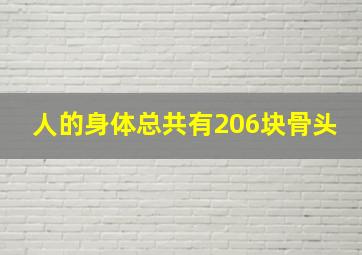 人的身体总共有206块骨头